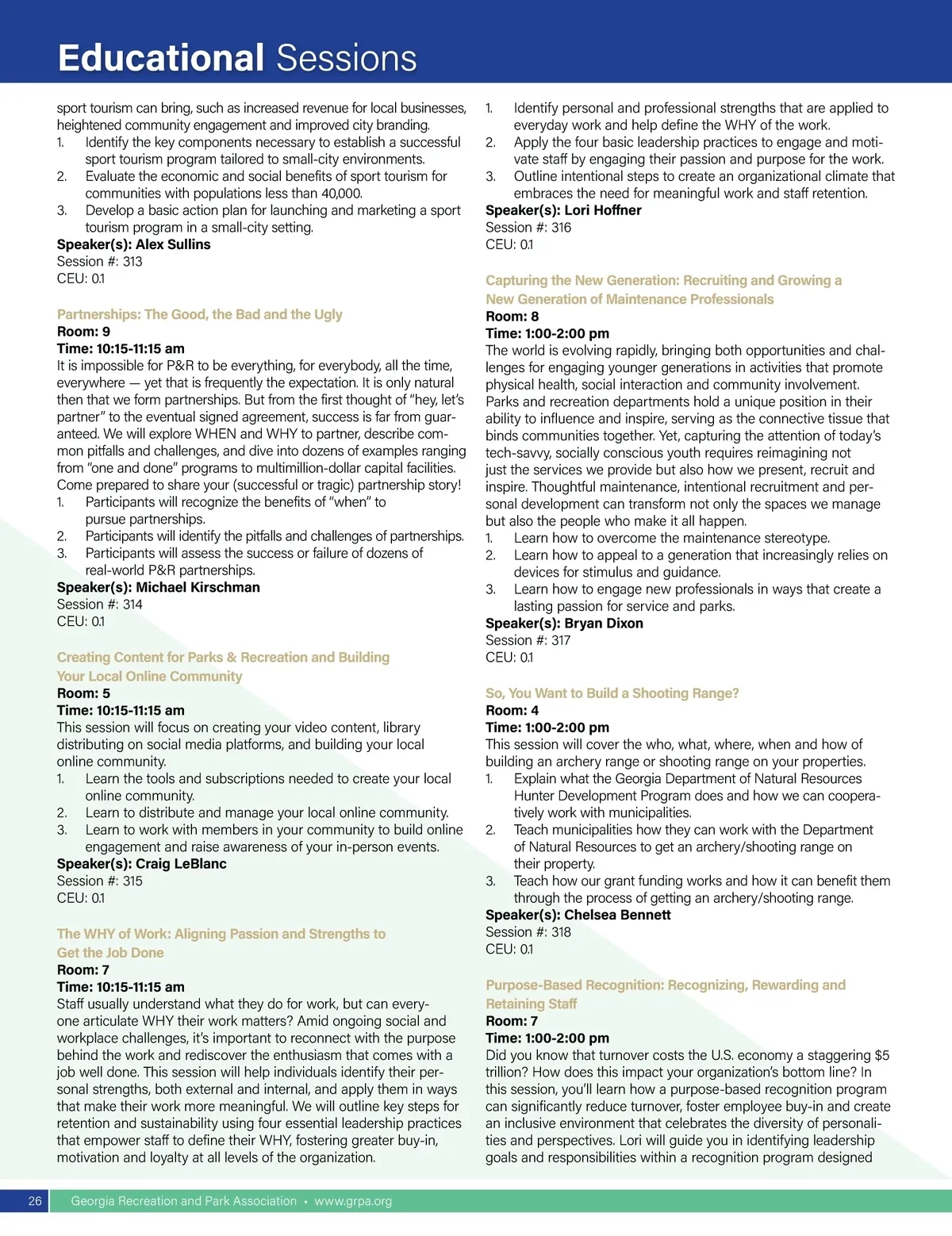 Educational Sessions

sport tourism can bring, such as increased revenue for local businesses, heightened community engagement and improved city branding.
1. Identify the key components necessary to establish a successful sport tourism program tailored to small-city environments.
2. Evaluate the economic and social benefits of sport tourism for communities with populations less than 40,000.
3. Develop a basic action plan for launching and marketing a sport tourism program in a small-city setting.
Speaker(s): Alex Sullins
Session #: 313
CEU: 0.1

Partnerships: The Good, the Bad and the Ugly
Room: 9
Time: 10:15-11:15 am
It is impossible for P&R to be everything, for everybody, all the time, everywhere — yet that is frequently the expectation. It is only natural then that we form partnerships. But from the first thought of "hey, let's partner" to the eventual signed agreement, success is far from guaranteed. We will explore WHEN and WHY to partner, describe common pitfalls and challenges, and dive into dozens of examples ranging from "one and done" programs to multimillion-dollar capital facilities. Come prepared to share your (successful or tragic) partnership story!
1. Participants will recognize the benefits of "when" to pursue partnerships.
2. Participants will identify the pitfalls and challenges of partnerships.
3. Participants will assess the success or failure of dozens of real-world P&R partnerships.
Speaker(s): Michael Kirschman
Session #: 314
CEU: 0.1

Creating Content for Parks & Recreation and Building Your Local Online Community
Room: 5
Time: 10:15-11:15 am
This session will focus on creating your video content, library distributing on social media platforms, and building your local online community.
1. Learn the tools and subscriptions needed to create your local online community.
2. Learn to distribute and manage your local online community.
3. Learn to work with members in your community to build online engagement and raise awareness of your in-person events.
Speaker(s): Craig LeBlanc
Session #: 315
CEU: 0.1

The WHY of Work: Aligning Passion and Strengths to Get the Job Done
Room: 7
Time: 10:15-11:15 am
Staff usually understand what they do for work, but can everyone articulate WHY their work matters? Amid ongoing social and workplace challenges, it's important to reconnect with the purpose behind the work and rediscover the enthusiasm that comes with a job well done. This session will help individuals identify their personal strengths, both external and internal, and apply them in ways that make their work more meaningful. We will outline key steps for retention and sustainability using four essential leadership practices that empower staff to define their WHY, fostering greater buy-in, motivation and loyalty at all levels of the organization.

1. Identify personal and professional strengths that are applied to everyday work and help define the WHY of the work.
2. Apply the four basic leadership practices to engage and motivate staff by engaging their passion and purpose for the work.
3. Outline intentional steps to create an organizational climate that embraces the need for meaningful work and staff retention.
Speaker(s): Lori Hoffner
Session #: 316
CEU: 0.1

Capturing the New Generation: Recruiting and Growing a New Generation of Maintenance Professionals
Room: 8
Time: 1:00-2:00 pm
The world is evolving rapidly, bringing both opportunities and challenges for engaging younger generations in activities that promote physical health, social interaction and community involvement. Parks and recreation departments hold a unique position in their ability to influence and inspire, serving as the connective tissue that binds communities together. Yet, capturing the attention of today's tech-savvy, socially conscious youth requires reimagining not just the services we provide but also how we present, recruit and inspire. Thoughtful maintenance, intentional recruitment and personal development can transform not only the spaces we manage but also the people who make it all happen.
1. Learn how to overcome the maintenance stereotype.
2. Learn how to appeal to a generation that increasingly relies on devices for stimulus and guidance.
3. Learn how to engage new professionals in ways that create a lasting passion for service and parks.
Speaker(s): Bryan Dixon
Session #: 317
CEU: 0.1

So, You Want to Build a Shooting Range?
Room: 4
Time: 1:00-2:00 pm
This session will cover the who, what, where, when and how of building an archery range or shooting range on your properties.
1. Explain what the Georgia Department of Natural Resources Hunter Development Program does and how we can cooperatively work with municipalities.
2. Teach municipalities how they can work with the Department of Natural Resources to get an archery/shooting range on their property.
3. Teach how our grant funding works and how it can benefit them through the process of getting an archery/shooting range.
Speaker(s): Chelsea Bennett
Session #: 318
CEU: 0.1

Purpose-Based Recognition: Recognizing, Rewarding and Retaining Staff
Room: 7
Time: 1:00-2:00 pm
Did you know that turnover costs the U.S. economy a staggering $5 trillion? How does this impact your organization's bottom line? In this session, you'll learn how a purpose-based recognition program can significantly reduce turnover, foster employee buy-in and create an inclusive environment that celebrates the diversity of personalities and perspectives. Lori will guide you in identifying leadership goals and responsibilities within a recognition program designed

26 Georgia Recreation and Park Association • www.grpa.org